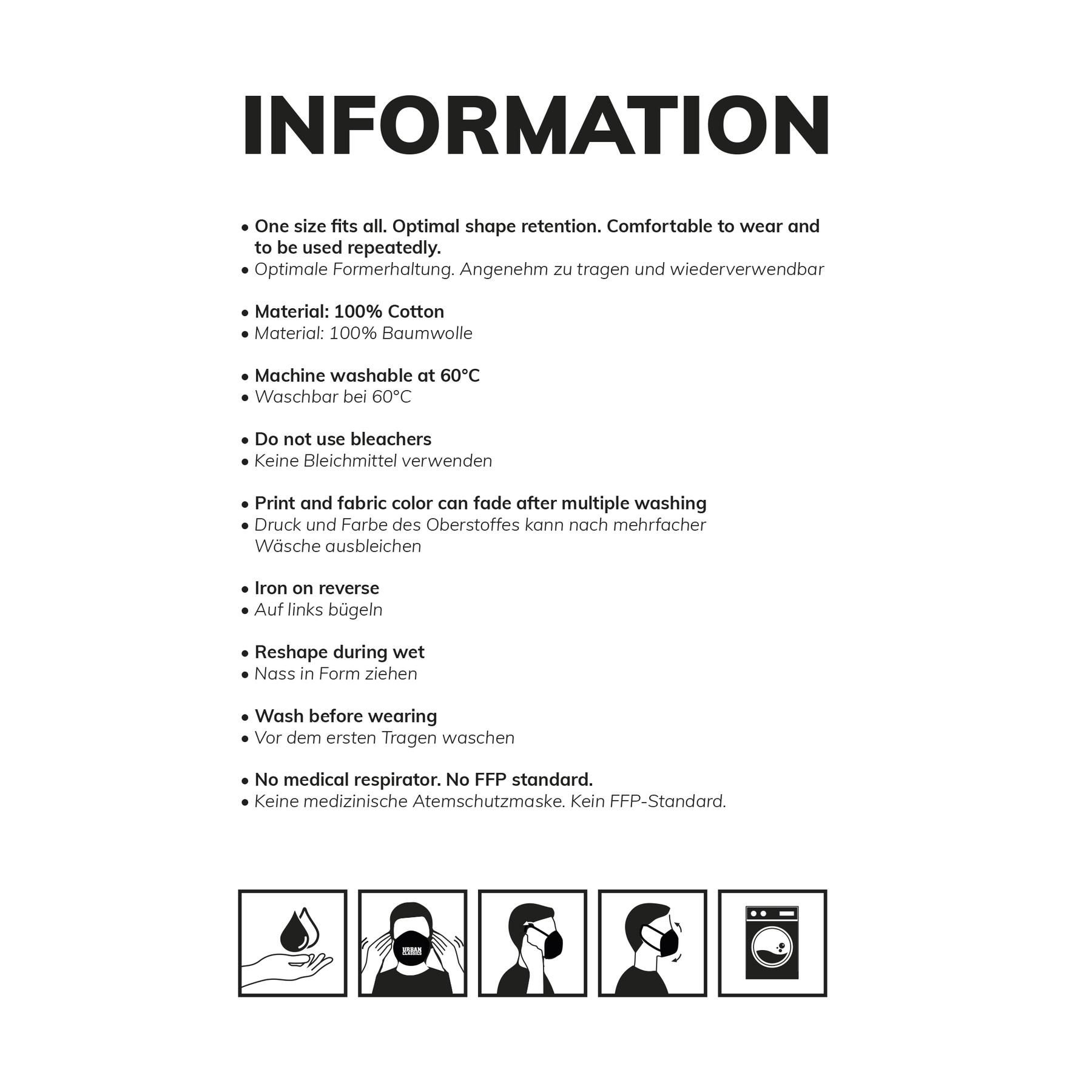 INFORMATION

• One size fits all. Optimal shape retention. Comfortable to wear and to be used repeatedly.
• Optimale Formerhaltung. Angenehm zu tragen und wiederverwendbar

• Material: 100% Cotton
• Material: 100% Baumwolle

• Machine washable at 60°C
• Waschbar bei 60°C

• Do not use bleachers
• Keine Bleichmittel verwenden

• Print and fabric color can fade after multiple washing
• Druck und Farbe des Oberstoffes kann nach mehrfacher Wäsche ausbleichen

• Iron on reverse
• Auf links bügeln

• Reshape during wet
• Nass in Form ziehen

• Wash before wearing
• Vor dem ersten Tragen waschen

• No medical respirator. No FFP standard.
• Keine medizinische Atemschutzmaske. Kein FFP-Standard.

URBAN CLASSICS